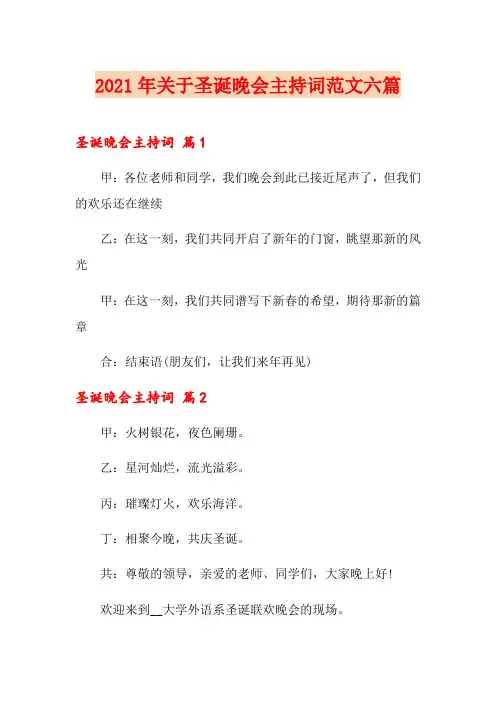 2021年关于圣诞晚会主持词范文六篇

圣诞晚会主持词 篇1

甲：各位老师和同学，我们晚会到此已接近尾声了，但我们的欢乐还在继续

乙：在这一刻，我们共同开启了新年的门窗，眺望那新的风光

甲：在这一刻，我们共同谱写下新春的希望，期待那新的篇章

合：结束语(朋友们，让我们来年再见)

圣诞晚会主持词 篇2

甲：火树银花，夜色阑珊。

乙：星河灿烂，流光溢彩。

丙：璀璨灯火，欢乐海洋。

丁：相聚今晚，共庆圣诞。

共：尊敬的领导，亲爱的老师、同学们，大家晚上好！

欢迎来到__大学外语系圣诞联欢晚会的现场。